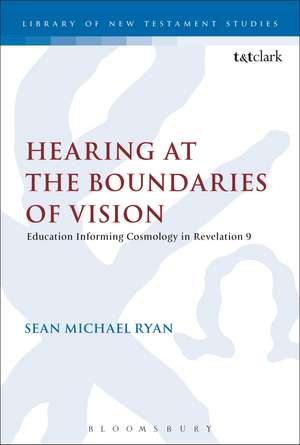 LIBRARY OF NEW TESTAMENT STUDIES

t&tclark

HEARING AT THE BOUNDARIES OF VISION

Education Informing Cosmology in Revelation 9

SEAN MICHAEL RYAN

BLOOMSBURY